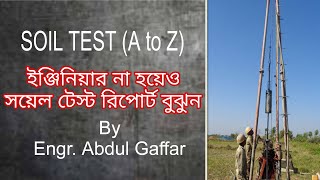 SOIL TEST (A to Z)

ইঞ্জিনিয়ার না হয়েও সয়েল টেস্ট রিপোর্ট বুঝুন

By
Engr. Abdul Gaffar